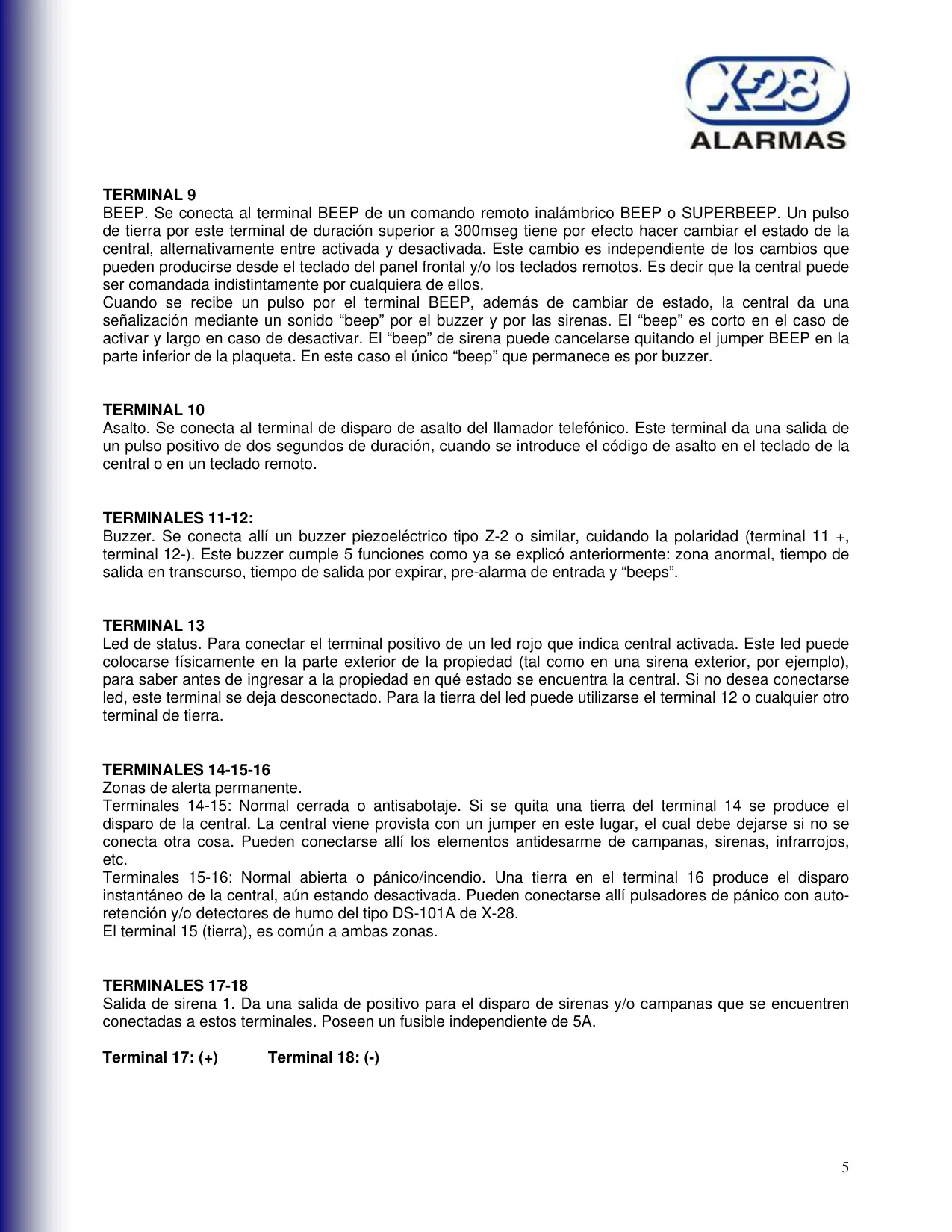 X-28
ALARMAS

TERMINAL 9
BEEP. Se conecta al terminal BEEP de un comando remoto inalámbrico BEEP o SUPERBEEP. Un pulso de tierra por este terminal de duración superior a 300mseg tiene por efecto hacer cambiar el estado de la central, alternativamente entre activada y desactivada. Este cambio es independiente de los cambios que pueden producirse desde el teclado del panel frontal y/o los teclados remotos. Es decir que la central puede ser comandada indistintamente por cualquiera de ellos.
Cuando se recibe un pulso por el terminal BEEP, además de cambiar de estado, la central da una señalización mediante un sonido “beep” por el buzzer y por las sirenas. El “beep” es corto en el caso de activar y largo en caso de desactivar. El “beep” de sirena puede cancelarse quitando el jumper BEEP en la parte inferior de la plaqueta. En este caso el único “beep” que permanece es por buzzer.

TERMINAL 10
Asalto. Se conecta al terminal de disparo de asalto del llamador telefónico. Este terminal da una salida de un pulso positivo de dos segundos de duración, cuando se introduce el código de asalto en el teclado de la central o en un teclado remoto.

TERMINALES 11-12:
Buzzer. Se conecta allí un buzzer piezoeléctrico tipo Z-2 o similar, cuidando la polaridad (terminal 11 +, terminal 12-). Este buzzer cumple 5 funciones como ya se explicó anteriormente: zona anormal, tiempo de salida en transcurso, tiempo de salida por expirar, pre-alarma de entrada y “beeps”.

TERMINAL 13
Led de status. Para conectar el terminal positivo de un led rojo que indica central activada. Este led puede colocarse físicamente en la parte exterior de la propiedad (tal como en una sirena exterior, por ejemplo), para saber antes de ingresar a la propiedad en qué estado se encuentra la central. Si no desea conectarse led, este terminal se deja desconectado. Para la tierra del led puede utilizarse el terminal 12 o cualquier otro terminal de tierra.

TERMINALES 14-15-16
Zonas de alerta permanente.
Terminales 14-15: Normal cerrada o antisabotaje. Si se quita una tierra del terminal 14 se produce el disparo de la central. La central viene provista con un jumper en este lugar, el cual debe dejarse si no se conecta otra cosa. Pueden conectarse allí los elementos antidesarme de campanas, sirenas, infrarrojos, etc.
Terminales 15-16: Normal abierta o pánico/incendio. Una tierra en el terminal 16 produce el disparo instantáneo de la central, aún estando desactivada. Pueden conectarse allí pulsadores de pánico con auto-retención y/o detectores de humo del tipo DS-101A de X-28.
El terminal 15 (tierra), es común a ambas zonas.

TERMINALES 17-18
Salida de sirena 1. Da una salida de positivo para el disparo de sirenas y/o campanas que se encuentren conectadas a estos terminales. Poseen un fusible independiente de 5A.

Terminal 17: (+)    Terminal 18: (-)

5